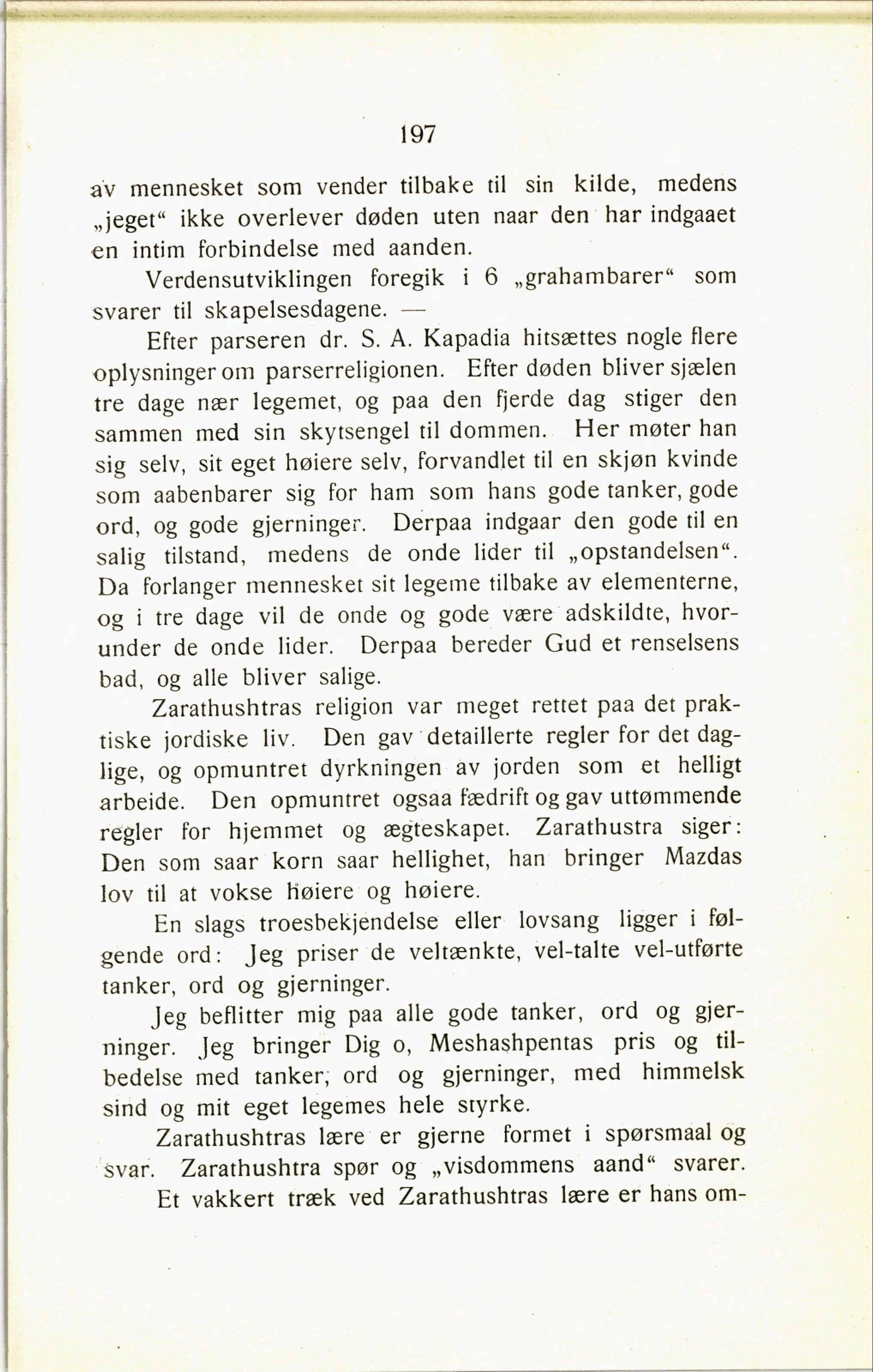 197

av mennesket som vender tilbake til sin kilde, medens „jeget“ ikke overlever døden uten naar den har indgaaet en intim forbindelse med aanden.

Verdensutviklingen foregik i 6 „grahambarer“ som svarer til skapelsesdagene. —

Efter parseren dr. S. A. Kapadia hitsættes nogle flere oplysninger om parserreligionen. Efter døden bliver sjælen tre dage nær legemet, og paa den fjerde dag stiger den sammen med sin skytsengel til dommen. Her møter han sig selv, sit eget høiere selv, forvandlet til en skjøn kvinde som aabenbarer sig for ham som hans gode tanker, gode ord, og gode gjerninger. Derpaa indgaar den gode til en salig tilstand, medens de onde lider til „opstandelsen“. Da forlanger mennesket sit legeme tilbake av elementerne, og i tre dage vil de onde og gode være adskildte, hvorunder de onde lider. Derpaa bereder Gud et renselsens bad, og alle bliver salige.

Zarathushtras religion var meget rettet paa det praktiske jordiske liv. Den gav detaillerte regler for det daglige, og opmuntret dyrkningen av jorden som et helligt arbeide. Den opmuntret ogsaa fædrift og gav uttømmende regler for hjemmet og ægteskapet. Zarathustra siger: Den som saar korn saar hellighet, han bringer Mazdas lov til at vokse høiere og høiere.

En slags troesbekjendelse eller lovsang ligger i følgende ord: Jeg priser de veltænkte, vel-talte vel-utførte tanker, ord og gjerninger.

Jeg beflitter mig paa alle gode tanker, ord og gjerninger. Jeg bringer Dig o, Meshashpentas pris og tilbedelse med tanker, ord og gjerninger, med himmelsk sind og mit eget legemes hele styrke.

Zarathushtras lære er gjerne formet i spørsmaal og svar. Zarathushtra spør og „visdommens aand“ svarer.

Et vakkert træk ved Zarathushtras lære er hans om-